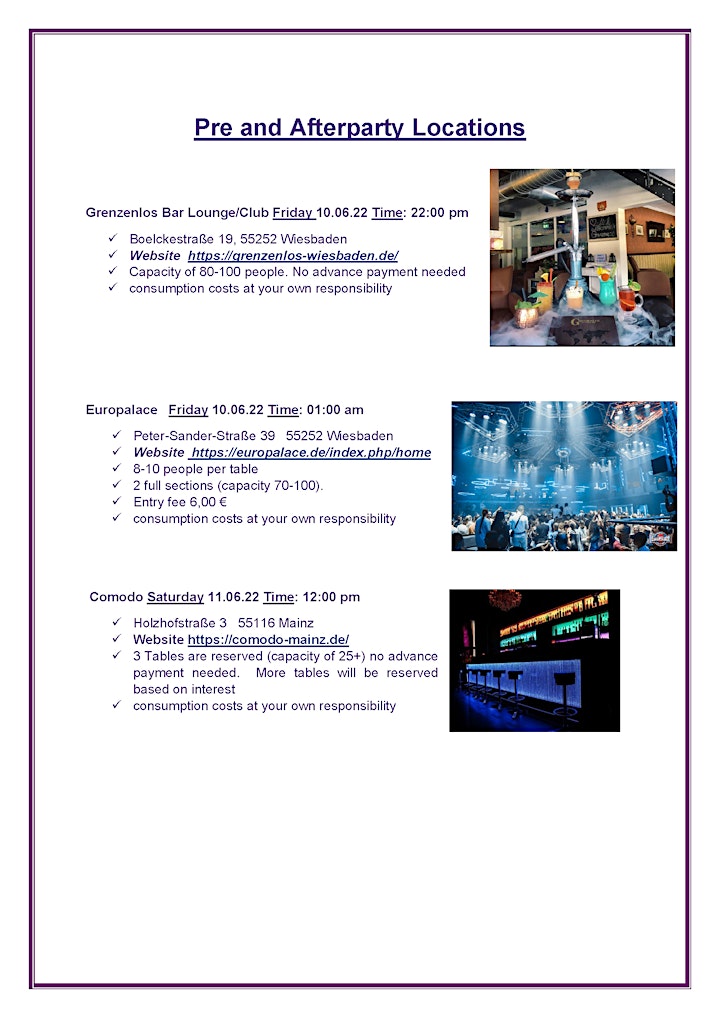 Pre and Afterparty Locations

Grenzenlos Bar Lounge/Club Friday 10.06.22 Time: 22:00 pm

✓ Boelckestraße 19, 55252 Wiesbaden
✓ Website https://grenzenlos-wiesbaden.de/
✓ Capacity of 80-100 people. No advance payment needed
✓ consumption costs at your own responsibility

Europalace Friday 10.06.22 Time: 01:00 am

✓ Peter-Sander-Straße 39 55252 Wiesbaden
✓ Website https://europalace.de/index.php/home
✓ 8-10 people per table
✓ 2 full sections (capacity 70-100).
✓ Entry fee 6,00 €
✓ consumption costs at your own responsibility

Comodo Saturday 11.06.22 Time: 12:00 pm

✓ Holzhofstraße 3 55116 Mainz
✓ Website https://comodo-mainz.de/
✓ 3 Tables are reserved (capacity of 25+) no advance payment needed. More tables will be reserved based on interest
✓ consumption costs at your own responsibility